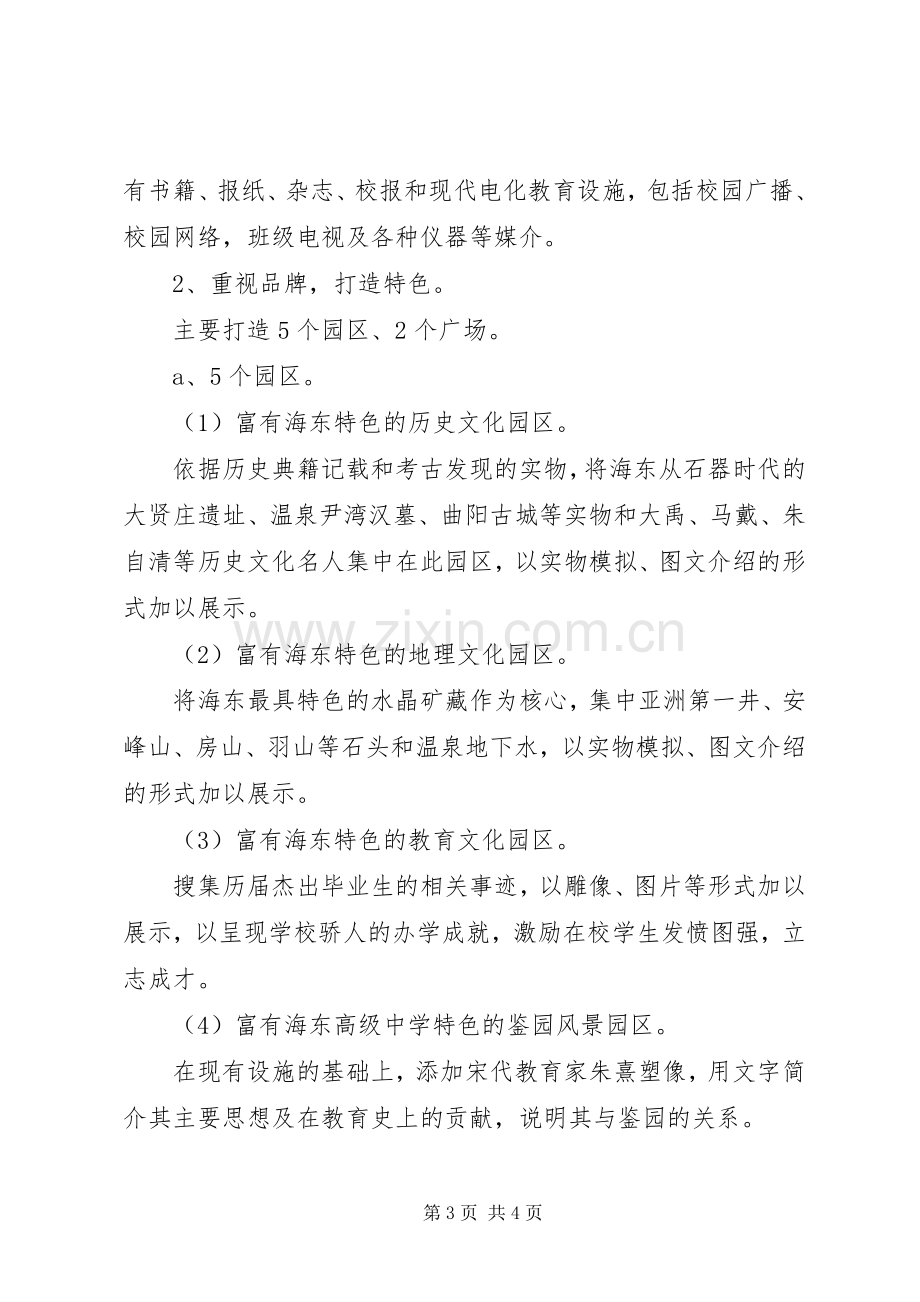 有书籍、报纸、杂志、校报和现代电化教育设施，包括校园广播、校园网络，班级电视及各种仪器等媒介。

2、重视品牌，打造特色。

主要打造5个园区、2个广场。

a、5个园区。

（1）富有海东特色的历史文化园区。

依据历史典籍记载和考古发现的实物，将海东从石器时代的大贤庄遗址、温泉尹湾汉墓、曲阳古城等实物和大禹、马戴、朱自清等历史文化名人集中在此园区，以实物模拟、图文介绍的形式加以展示。

（2）富有海东特色的地理文化园区。

将海东最具特色的水晶矿藏作为核心，集中亚洲第一井、安峰山、房山、羽山等石头和温泉地下水，以实物模拟、图文介绍的形式加以展示。

（3）富有海东特色的教育文化园区。

搜集历届杰出毕业生的相关事迹，以雕像、图片等形式加以展示，以呈现学校骄人的办学成就，激励在校学生发愤图强，立志成才。

（4）富有海东高级中学特色的鉴园风景园区。

在现有设施的基础上，添加宋代教育家朱熹塑像，用文字简介其主要思想及在教育史上的贡献，说明其与鉴园的关系。

第3页 共4页

www.zixin.com.cn